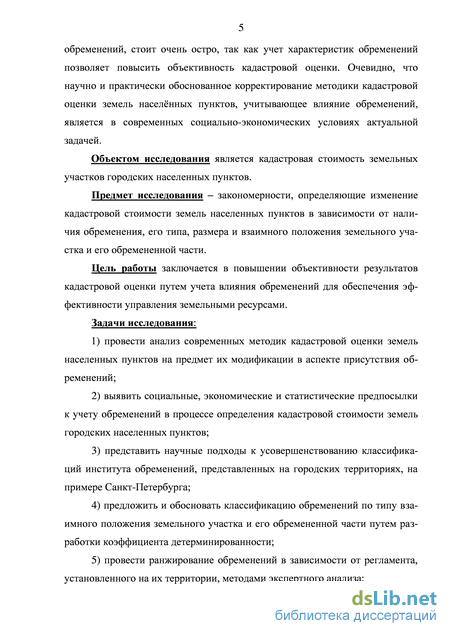 5

обременений, стоит очень остро, так как учет характеристик обременений позволяет повысить объективность кадастровой оценки. Очевидно, что научно и практически обоснованное корректирование методики кадастровой оценки земель населённых пунктов, учитывающее влияние обременений, является в современных социально-экономических условиях актуальной задачей.

Объектом исследования является кадастровая стоимость земельных участков городских населенных пунктов.

Предмет исследования – закономерности, определяющие изменение кадастровой стоимости земель населенных пунктов в зависимости от наличия обременения, его типа, размера и взаимного положения земельного участка и его обремененной части.

Цель работы заключается в повышении объективности результатов кадастровой оценки путем учета влияния обременений для обеспечения эффективности управления земельными ресурсами.

Задачи исследования:

1) провести анализ современных методик кадастровой оценки земель населенных пунктов на предмет их модификации в аспекте присутствия обременений;

2) выявить социальные, экономические и статистические предпосылки к учету обременений в процессе определения кадастровой стоимости земель городских населенных пунктов;

3) представить научные подходы к усовершенствованию классификаций института обременений, представленных на городских территориях, на примере Санкт-Петербурга;

4) предложить и обосновать классификацию обременений по типу взаимного положения земельного участка и его обремененной части путем разработки коэффициента детерминированности;

5) провести ранжирование обременений в зависимости от регламента, установленного на их территории, методами экспертного анализа;

dsLib.net
библиотека диссертаций